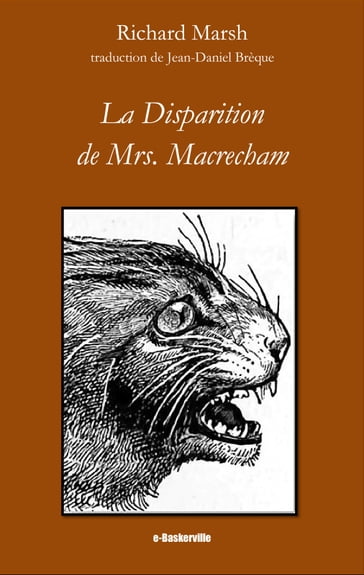 Richard Marsh
traduction de Jean-Daniel Brèque

La Disparition de Mrs. Macrecham

e-Baskerville